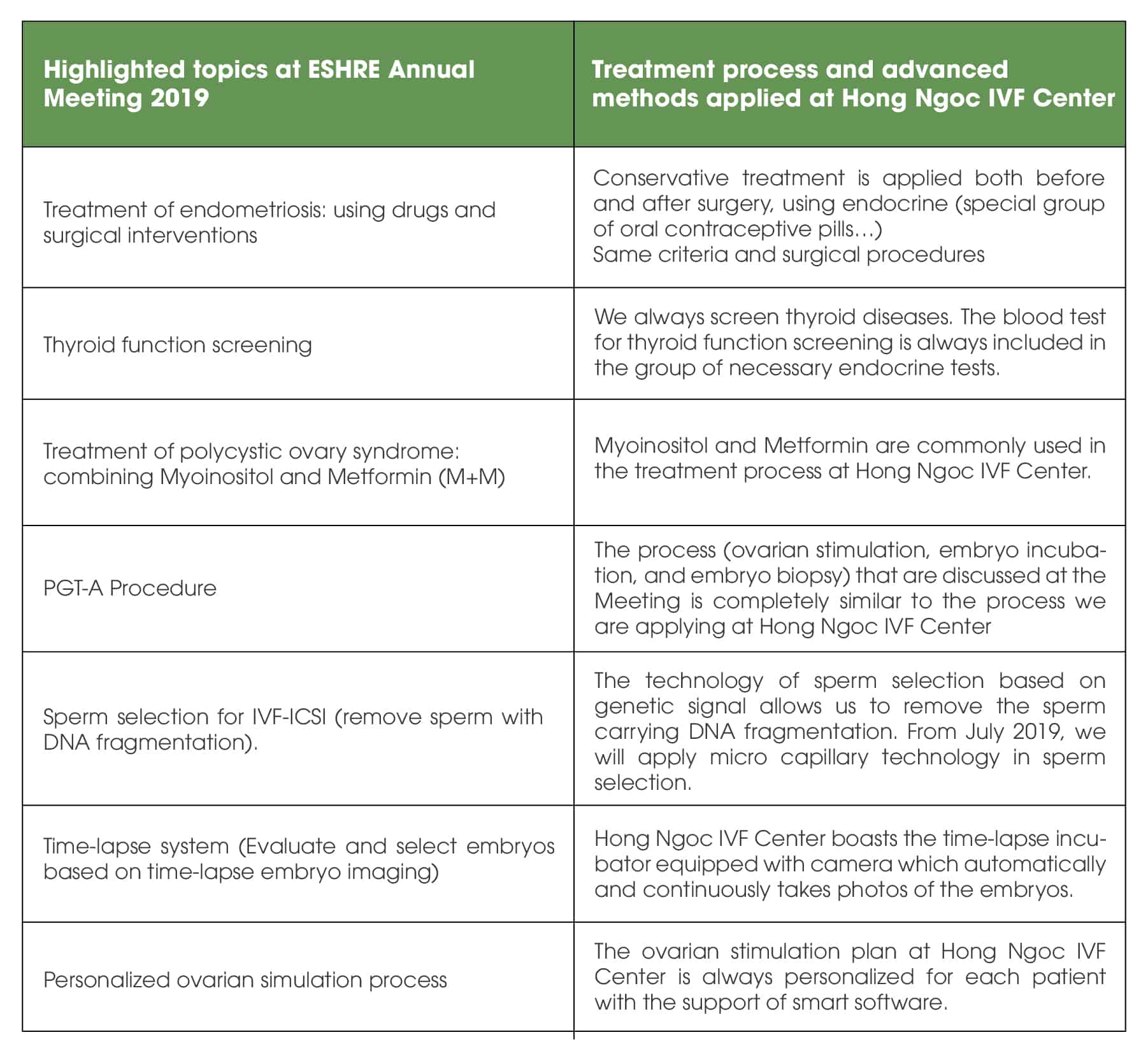 | Highlighted topics at ESHRE Annual Meeting 2019 | Treatment process and advanced methods applied at Hong Ngoc IVF Center |
|---|---|
| Treatment of endometriosis: using drugs and surgical interventions | Conservative treatment is applied both before and after surgery, using endocrine (special group of oral contraceptive pills…) Same criteria and surgical procedures |
| Thyroid function screening | We always screen thyroid diseases. The blood test for thyroid function screening is always included in the group of necessary endocrine tests. |
| Treatment of polycystic ovary syndrome: combining Myoinositol and Metformin (M+M) | Myoinositol and Metformin are commonly used in the treatment process at Hong Ngoc IVF Center. |
| PGT-A Procedure | The process (ovarian stimulation, embryo incubation, and embryo biopsy) that are discussed at the Meeting is completely similar to the process we are applying at Hong Ngoc IVF Center |
| Sperm selection for IVF-ICSI (remove sperm with DNA fragmentation). | The technology of sperm selection based on genetic signal allows us to remove the sperm carrying DNA fragmentation. From July 2019, we will apply micro capillary technology in sperm selection. |
| Time-lapse system (Evaluate and select embryos based on time-lapse embryo imaging) | Hong Ngoc IVF Center boasts the time-lapse incubator equipped with camera which automatically and continuously takes photos of the embryos. |
| Personalized ovarian simulation process | The ovarian stimulation plan at Hong Ngoc IVF Center is always personalized for each patient with the support of smart software. |